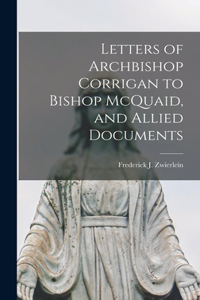 Letters of Archbishop Corrigan to Bishop McQuaid, and Allied Documents

Frederick J. Zwierlein